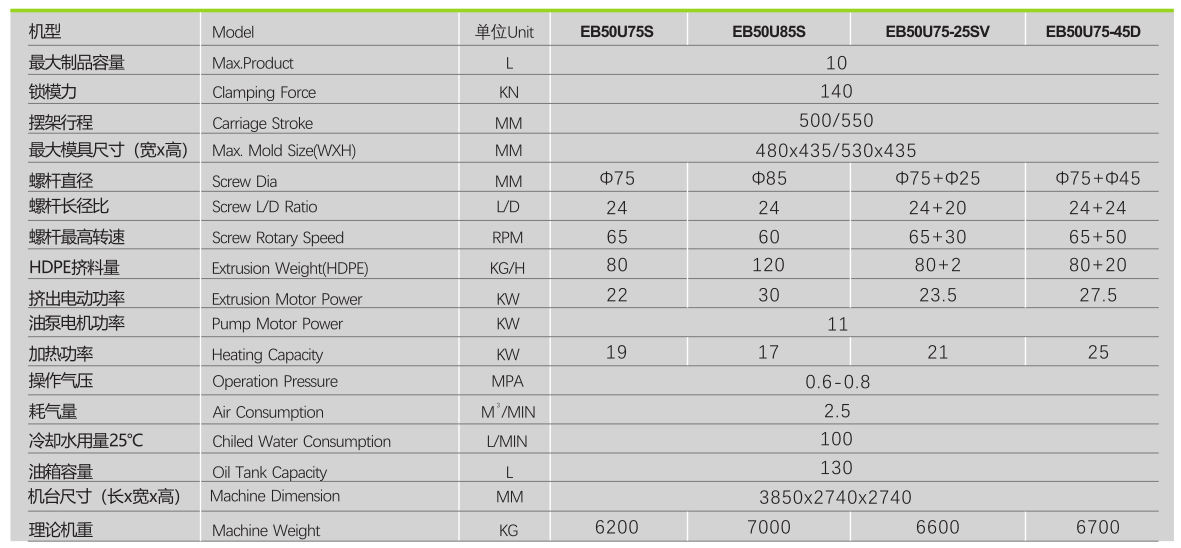 | 机型 | Model | 单位Unit | EB50U75S | EB50U85S | EB50U75-25SV | EB50U75-45D |
|---|---|---|---|---|---|---|
| 最大制品容量 | Max.Product | L | 10 | | | |
| 锁模力 | Clamping Force | KN | 140 | | | |
| 摆架行程 | Carriage Stroke | MM | 500/550 | | | |
| 最大模具尺寸（宽x高) | Max. Mold Size(WXH) | MM | 480x435/530x435 | | | |
| 螺杆直径 | Screw Dia | MM | Φ75 | Φ85 | Φ75+Φ25 | Φ75+Φ45 |
| 螺杆长径比 | Screw L/D Ratio | L/D | 24 | 24 | 24+20 | 24+24 |
| 螺杆最高转速 | Screw Rotary Speed | RPM | 65 | 60 | 65+30 | 65+50 |
| HDPE挤料量 | Extrusion Weight(HDPE) | KG/H | 80 | 120 | 80+2 | 80+20 |
| 挤出电动功率 | Extrusion Motor Power | KW | 22 | 30 | 23.5 | 27.5 |
| 油泵电机功率 | Pump Motor Power | KW | 11 | | | |
| 加热功率 | Heating Capacity | KW | 19 | 17 | 21 | 25 |
| 操作气压 | Operation Pressure | MPA | 0.6-0.8 | | | |
| 耗气量 | Air Consumption | $M^3$/MIN | 2.5 | | | |
| 冷却水用量25℃ | Chiled Water Consumption | L/MIN | 100 | | | |
| 油箱容量 | Oil Tank Capacity | L | 130 | | | |
| 机台尺寸（长x宽x高) | Machine Dimension | MM | 3850x2740x2740 | | | |
| 理论机重 | Machine Weight | KG | 6200 | 7000 | 6600 | 6700 |